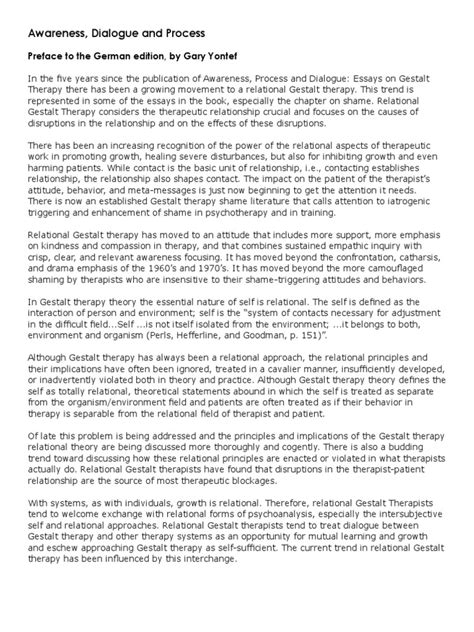 Awareness, Dialogue and Process

Preface to the German edition, by Gary Yontef

In the five years since the publication of Awareness, Process and Dialogue: Essays on Gestalt Therapy there has been a growing movement to a relational Gestalt therapy. This trend is represented in some of the essays in the book, especially the chapter on shame. Relational Gestalt Therapy considers the therapeutic relationship crucial and focuses on the causes of disruptions in the relationship and on the effects of these disruptions.

There has been an increasing recognition of the power of the relational aspects of therapeutic work in promoting growth, healing severe disturbances, but also for inhibiting growth and even harming patients. While contact is the basic unit of relationship, i.e., contacting establishes relationship, the relationship also shapes contact. The impact on the patient of the therapist's attitude, behavior, and meta-messages is just now beginning to get the attention it needs. There is now an established Gestalt therapy shame literature that calls attention to iatrogenic triggering and enhancement of shame in psychotherapy and in training.

Relational Gestalt therapy has moved to an attitude that includes more support, more emphasis on kindness and compassion in therapy, and that combines sustained empathic inquiry with crisp, clear, and relevant awareness focusing. It has moved beyond the confrontation, catharsis, and drama emphasis of the 1960's and 1970's. It has moved beyond the more camouflaged shaming by therapists who are insensitive to their shame-triggering attitudes and behaviors.

In Gestalt therapy theory the essential nature of self is relational. The self is defined as the interaction of person and environment; self is the "system of contacts necessary for adjustment in the difficult field...Self ...is not itself isolated from the environment; ...it belongs to both, environment and organism (Perls, Hefferline, and Goodman, p. 151)".

Although Gestalt therapy has always been a relational approach, the relational principles and their implications have often been ignored, treated in a cavalier manner, insufficiently developed, or inadvertently violated both in theory and practice. Although Gestalt therapy theory defines the self as totally relational, theoretical statements abound in which the self is treated as separate from the organism/environment field and patients are often treated as if their behavior in therapy is separable from the relational field of therapist and patient.

Of late this problem is being addressed and the principles and implications of the Gestalt therapy relational theory are being discussed more thoroughly and cogently. There is also a budding trend toward discussing how these relational principles are enacted or violated in what therapists actually do. Relational Gestalt therapists have found that disruptions in the therapist-patient relationship are the source of most therapeutic blockages.

With systems, as with individuals, growth is relational. Therefore, relational Gestalt Therapists tend to welcome exchange with relational forms of psychoanalysis, especially the intersubjective self and relational approaches. Relational Gestalt therapists tend to treat dialogue between Gestalt therapy and other therapy systems as an opportunity for mutual learning and growth and eschew approaching Gestalt therapy as self-sufficient. The current trend in relational Gestalt therapy has been influenced by this interchange.